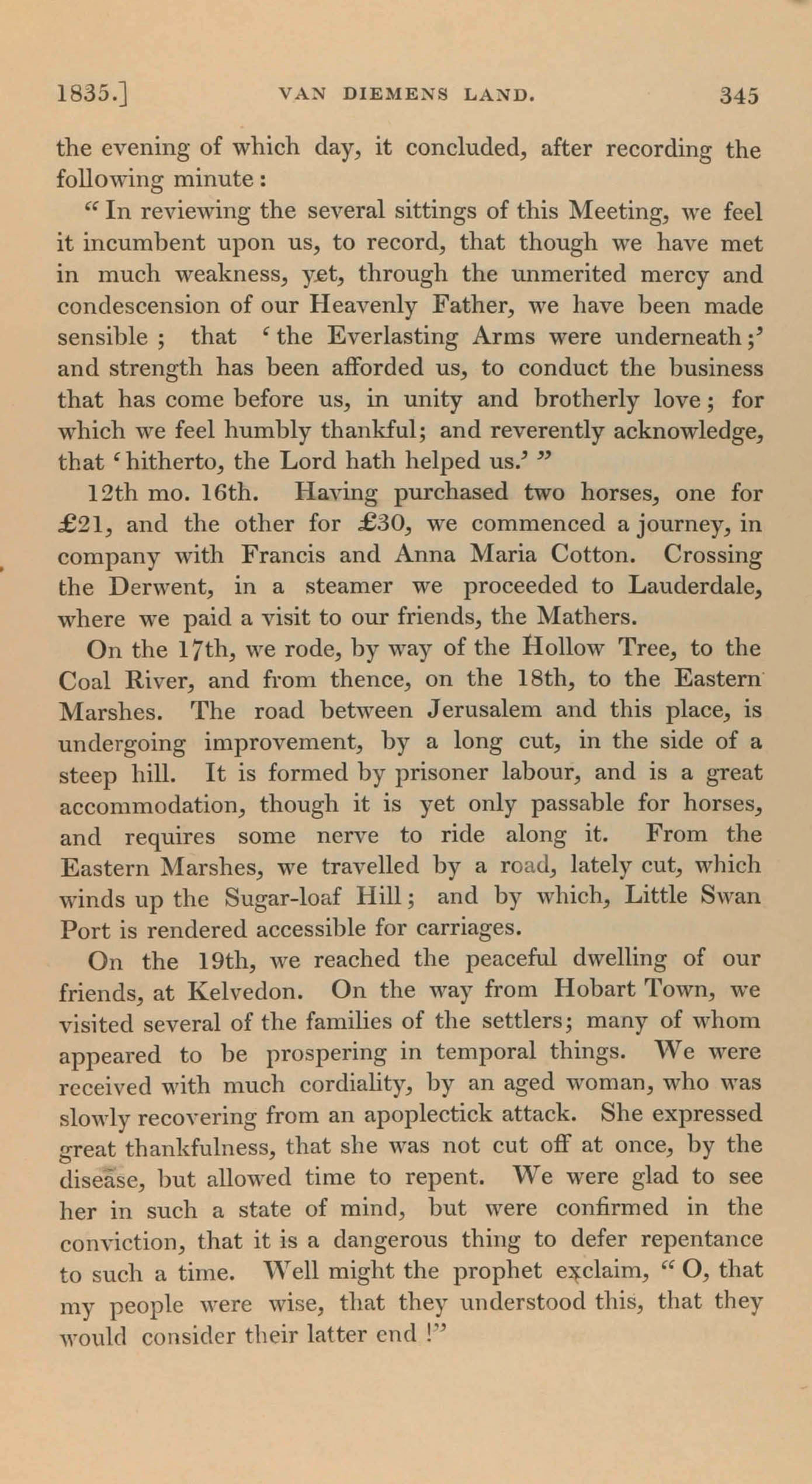 1835.] VAN DIEMENS LAND. 345

the evening of which day, it concluded, after recording the following minute:

"In reviewing the several sittings of this Meeting, we feel it incumbent upon us, to record, that though we have met in much weakness, yet, through the unmerited mercy and condescension of our Heavenly Father, we have been made sensible; that 'the Everlasting Arms were underneath;' and strength has been afforded us, to conduct the business that has come before us, in unity and brotherly love; for which we feel humbly thankful; and reverently acknowledge, that 'hitherto, the Lord hath helped us.'"

12th mo. 16th. Having purchased two horses, one for £21, and the other for £30, we commenced a journey, in company with Francis and Anna Maria Cotton. Crossing the Derwent, in a steamer we proceeded to Lauderdale, where we paid a visit to our friends, the Mathers.

On the 17th, we rode, by way of the Hollow Tree, to the Coal River, and from thence, on the 18th, to the Eastern Marshes. The road between Jerusalem and this place, is undergoing improvement, by a long cut, in the side of a steep hill. It is formed by prisoner labour, and is a great accommodation, though it is yet only passable for horses, and requires some nerve to ride along it. From the Eastern Marshes, we travelled by a road, lately cut, which winds up the Sugar-loaf Hill; and by which, Little Swan Port is rendered accessible for carriages.

On the 19th, we reached the peaceful dwelling of our friends, at Kelvedon. On the way from Hobart Town, we visited several of the families of the settlers; many of whom appeared to be prospering in temporal things. We were received with much cordiality, by an aged woman, who was slowly recovering from an apoplectick attack. She expressed great thankfulness, that she was not cut off at once, by the disease, but allowed time to repent. We were glad to see her in such a state of mind, but were confirmed in the conviction, that it is a dangerous thing to defer repentance to such a time. Well might the prophet exclaim, "O, that my people were wise, that they understood this, that they would consider their latter end!"